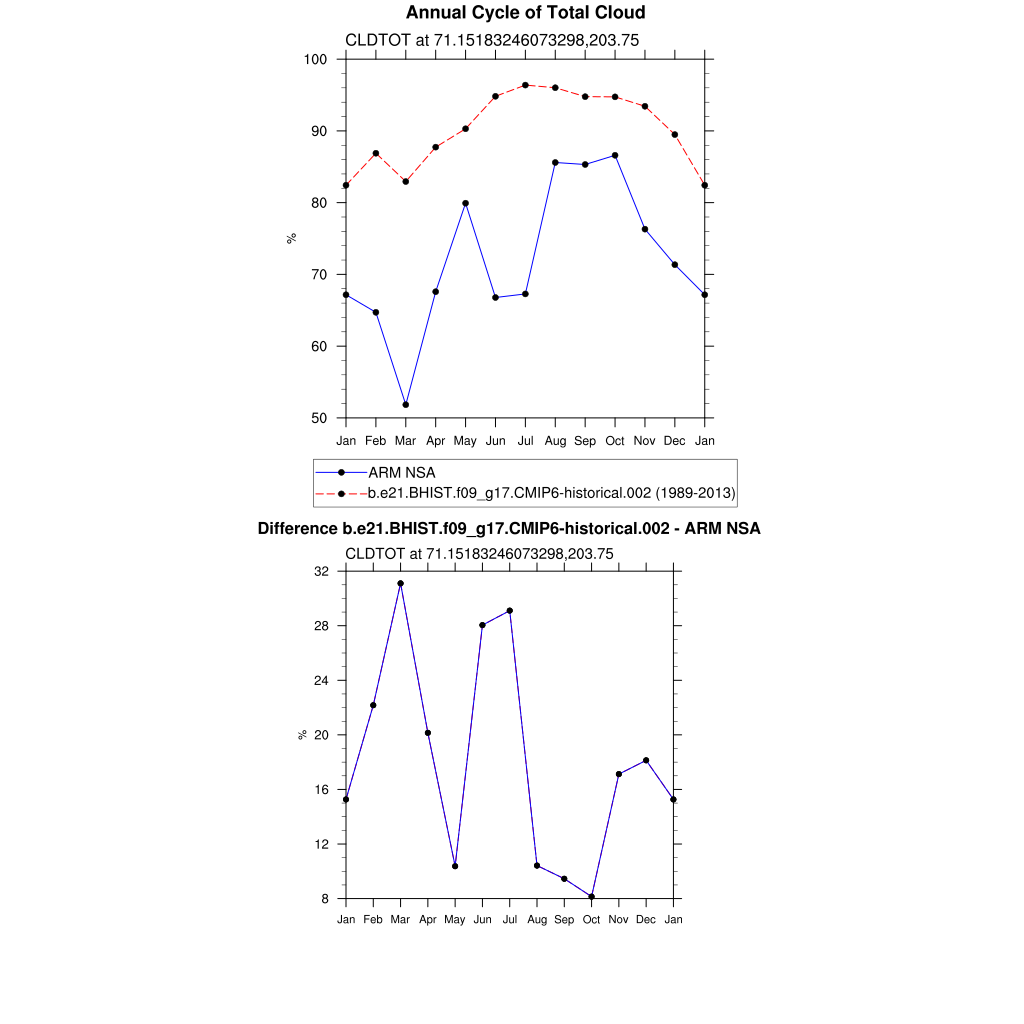 Annual Cycle of Total Cloud

CLDTOT at 71.15183246073298,203.75

100
90
80
70
60
50

%

Jan Feb Mar Apr May Jun Jul Aug Sep Oct Nov Dec Jan

ARM NSA
b.e21.BHIST.f09_g17.CMIP6-historical.002 (1989-2013)

Difference b.e21.BHIST.f09_g17.CMIP6-historical.002 - ARM NSA

CLDTOT at 71.15183246073298,203.75

32
28
24
20
16
12
8

%

Jan Feb Mar Apr May Jun Jul Aug Sep Oct Nov Dec Jan